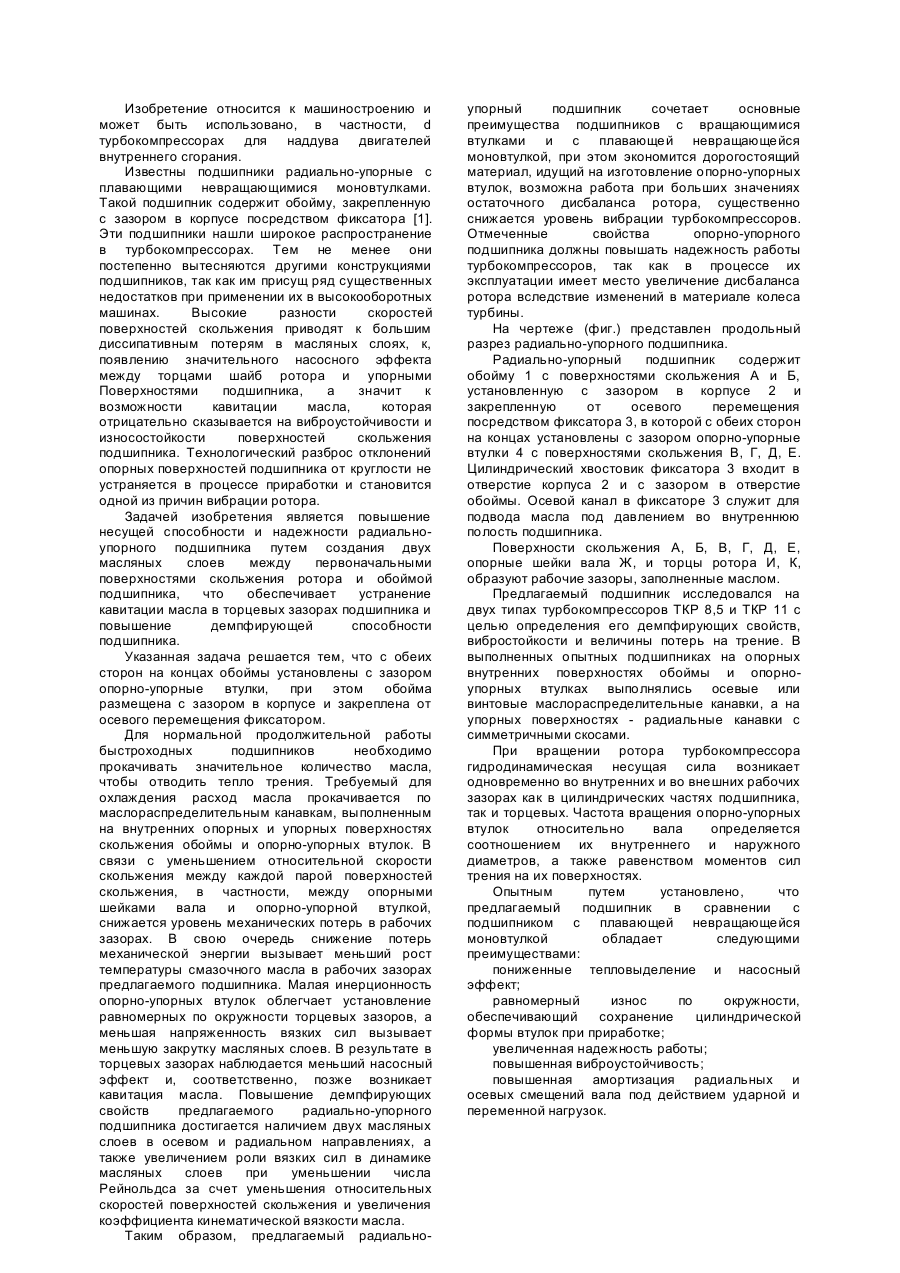 Изобретение относится к машиностроению и может быть использовано, в частности, d турбокомпрессорах для наддува двигателей внутреннего сгорания.

Известны подшипники радиально-упорные с плавающими невращающимися моновтулками. Такой подшипник содержит обойму, закрепленную с зазором в корпусе посредством фиксатора [1]. Эти подшипники нашли широкое распространение в турбокомпрессорах. Тем не менее они постепенно вытесняются другими конструкциями подшипников, так как им присущ ряд существенных недостатков при применении их в высокооборотных машинах. Высокие разности скоростей поверхностей скольжения приводят к большим диссипативным потерям в масляных слоях, к, появлению значительного насосного эффекта между торцами шайб ротора и упорными Поверхностями подшипника, а значит к возможности кавитации масла, которая отрицательно сказывается на виброустойчивости и износостойкости поверхностей скольжения подшипника. Технологический разброс отклонений опорных поверхностей подшипника от круглости не устраняется в процессе приработки и становится одной из причин вибрации ротора.

Задачей изобретения является повышение несущей способности и надежности радиально-упорного подшипника путем создания двух масляных слоев между первоначальными поверхностями скольжения ротора и обоймой подшипника, что обеспечивает устранение кавитации масла в торцевых зазорах подшипника и повышение демпфирующей способности подшипника.

Указанная задача решается тем, что с обеих сторон на концах обоймы установлены с зазором опорно-упорные втулки, при этом обойма размещена с зазором в корпусе и закреплена от осевого перемещения фиксатором.

Для нормальной продолжительной работы быстроходных подшипников необходимо прокачивать значительное количество масла, чтобы отводить тепло трения. Требуемый для охлаждения расход масла прокачивается по маслораспределительным канавкам, выполненным на внутренних опорных и упорных поверхностях скольжения обоймы и опорно-упорных втулок. В связи с уменьшением относительной скорости скольжения между каждой парой поверхностей скольжения, в частности, между опорными шейками вала и опорно-упорной втулкой, снижается уровень механических потерь в рабочих зазорах. В свою очередь снижение потерь механической энергии вызывает меньший рост температуры смазочного масла в рабочих зазорах предлагаемого подшипника. Малая инерционность опорно-упорных втулок облегчает установление равномерных по окружности торцевых зазоров, а меньшая напряженность вязких сил вызывает меньшую закрутку масляных слоев. В результате в торцевых зазорах наблюдается меньший насосный эффект и, соответственно, позже возникает кавитация масла. Повышение демпфирующих свойств предлагаемого радиально-упорного подшипника достигается наличием двух масляных слоев в осевом и радиальном направлениях, а также увеличением роли вязких сил в динамике масляных слоев при уменьшении числа Рейнольдса за счет уменьшения относительных скоростей поверхностей скольжения и увеличения коэффициента кинематической вязкости масла.

Таким образом, предлагаемый радиально-упорный подшипник сочетает основные преимущества подшипников с вращающимися втулками и с плавающей невращающейся моновтулкой, при этом экономится дорогостоящий материал, идущий на изготовление опорно-упорных втулок, возможна работа при больших значениях остаточного дисбаланса ротора, существенно снижается уровень вибрации турбокомпрессоров. Отмеченные свойства опорно-упорного подшипника должны повышать надежность работы турбокомпрессоров, так как в процессе их эксплуатации имеет место увеличение дисбаланса ротора вследствие изменений в материале колеса турбины.

На чертеже (фиг.) представлен продольный разрез радиально-упорного подшипника.

Радиально-упорный подшипник содержит обойму 1 с поверхностями скольжения А и Б, установленную с зазором в корпусе 2 и закрепленную от осевого перемещения посредством фиксатора 3, в которой с обеих сторон на концах установлены с зазором опорно-упорные втулки 4 с поверхностями скольжения В, Г, Д, Е. Цилиндрический хвостовик фиксатора 3 входит в отверстие корпуса 2 и с зазором в отверстие обоймы. Осевой канал в фиксаторе 3 служит для подвода масла под давлением во внутреннюю полость подшипника.

Поверхности скольжения А, Б, В, Г, Д, Е, опорные шейки вала Ж, и торцы ротора И, К, образуют рабочие зазоры, заполненные маслом.

Предлагаемый подшипник исследовался на двух типах турбокомпрессоров ТКР 8,5 и ТКР 11 с целью определения его демпфирующих свойств, вибростойкости и величины потерь на трение. В выполненных опытных подшипниках на опорных внутренних поверхностях обоймы и опорно-упорных втулках выполнялись осевые или винтовые маслораспределительные канавки, а на упорных поверхностях - радиальные канавки с симметричными скосами.

При вращении ротора турбокомпрессора гидродинамическая несущая сила возникает одновременно во внутренних и во внешних рабочих зазорах как в цилиндрических частях подшипника, так и торцевых. Частота вращения опорно-упорных втулок относительно вала определяется соотношением их внутреннего и наружного диаметров, а также равенством моментов сил трения на их поверхностях.

Опытным путем установлено, что предлагаемый подшипник в сравнении с подшипником с плавающей невращающейся моновтулкой обладает следующими преимуществами:

пониженные тепловыделение и насосный эффект;

равномерный износ по окружности, обеспечивающий сохранение цилиндрической формы втулок при приработке;

увеличенная надежность работы;

повышенная виброустойчивость;

повышенная амортизация радиальных и осевых смещений вала под действием ударной и переменной нагрузок.